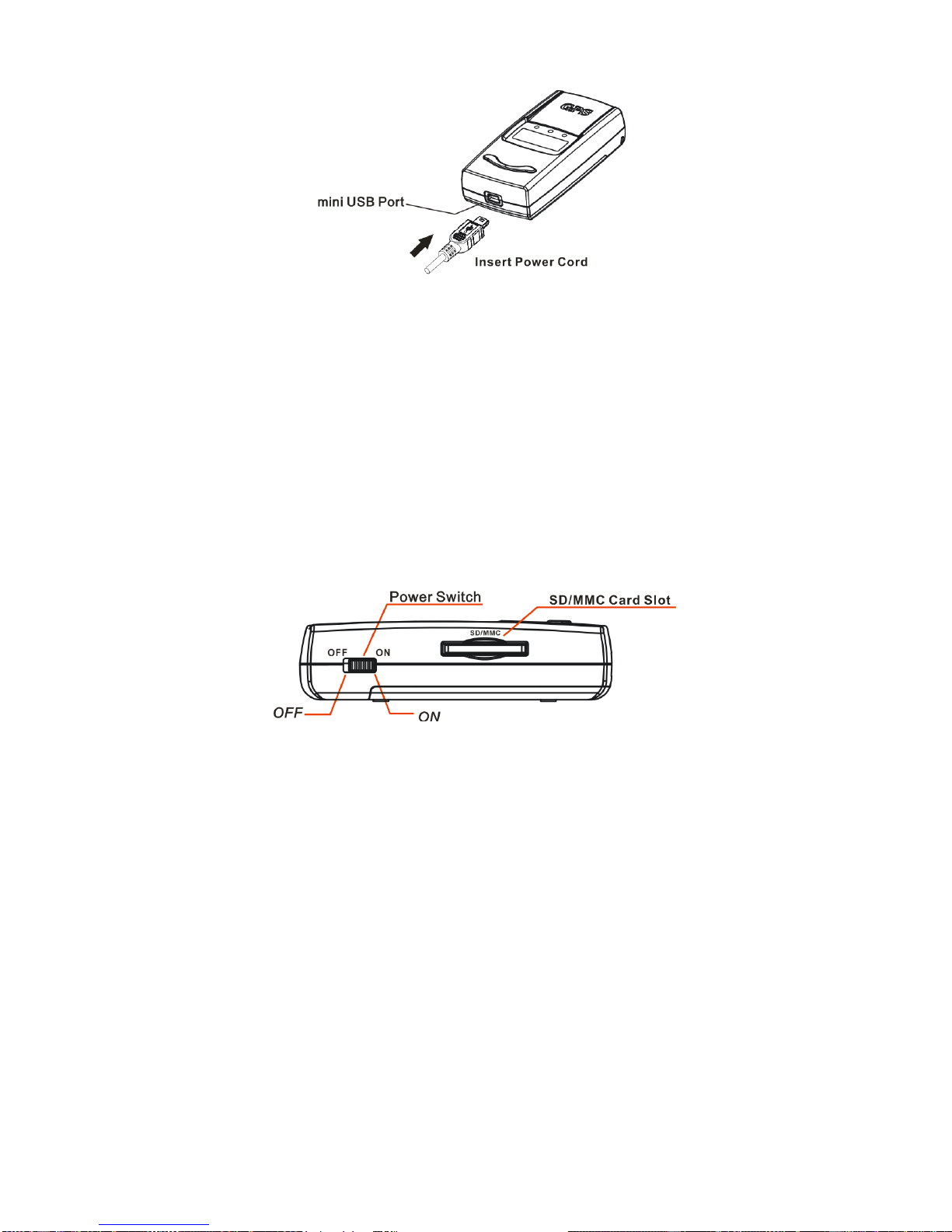 GPS

mini USB Port

Insert Power Cord

Power Switch

SD/MMC Card Slot

SD/MMC

OFF ON

OFF

ON